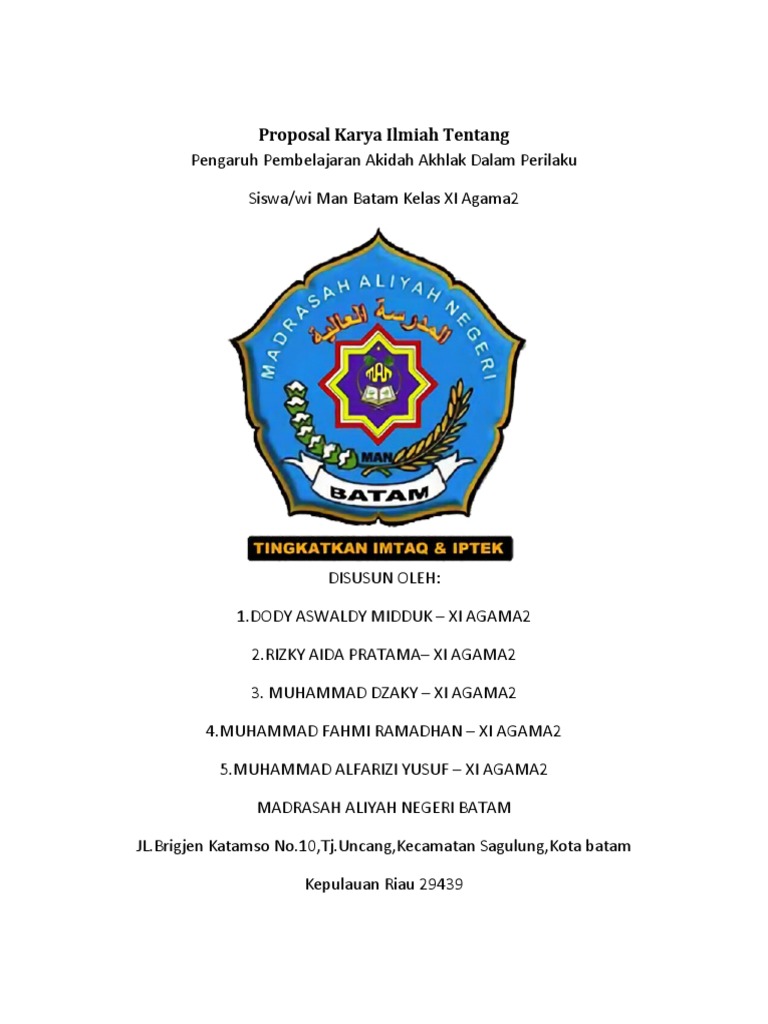 Proposal Karya Ilmiah Tentang
Pengaruh Pembelajaran Akidah Akhlak Dalam Perilaku

Siswa/wi Man Batam Kelas XI Agama2

MADRASAH ALIYAH NEGERI
المدرسة العالية
MAN
MAN
BATAM

TINGKATKAN IMTAQ & IPTEK

DISUSUN OLEH:

1.DODY ASWALDY MIDDUK – XI AGAMA2

2.RIZKY AIDA PRATAMA– XI AGAMA2

3. MUHAMMAD DZAKY – XI AGAMA2

4.MUHAMMAD FAHMI RAMADHAN – XI AGAMA2

5.MUHAMMAD ALFARIZI YUSUF – XI AGAMA2

MADRASAH ALIYAH NEGERI BATAM

JL.Brigjen Katamso No.10,Tj.Uncang,Kecamatan Sagulung,Kota batam

Kepulauan Riau 29439